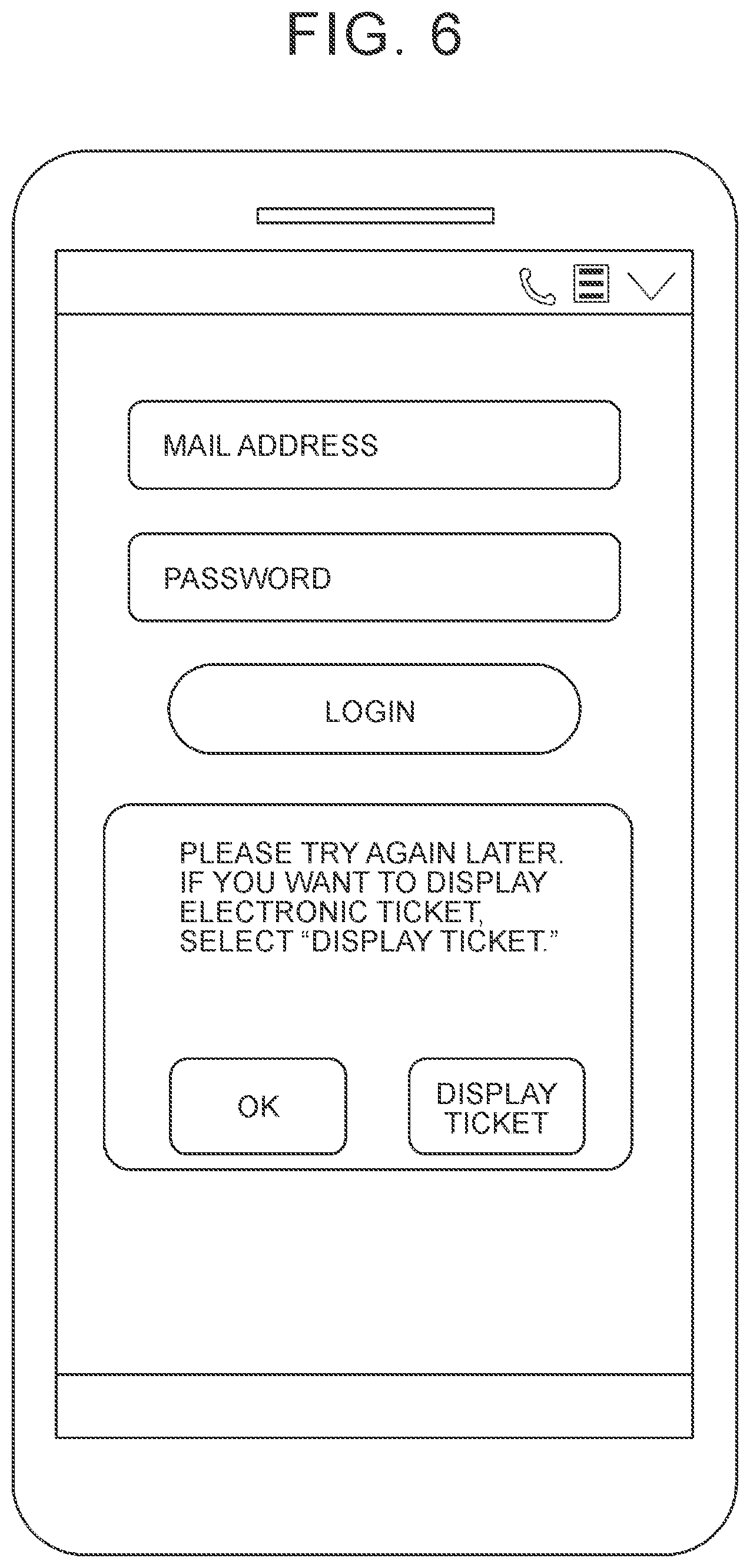 FIG. 6

MAIL ADDRESS

PASSWORD

LOGIN

PLEASE TRY AGAIN LATER. IF YOU WANT TO DISPLAY ELECTRONIC TICKET, SELECT “DISPLAY TICKET.”

OK

DISPLAY TICKET